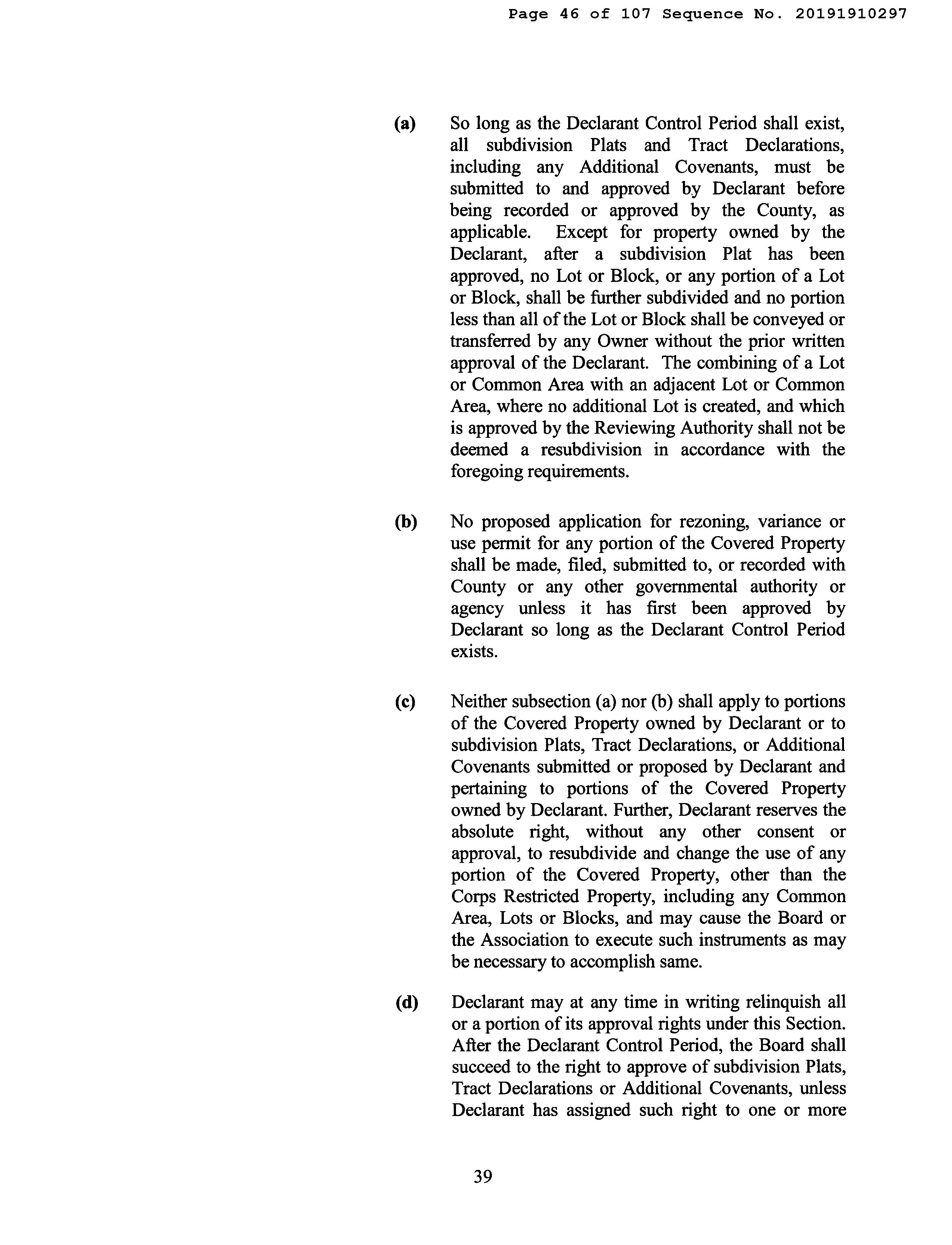 Page 46 of 107 Sequence No. 20191910297

(a) So long as the Declarant Control Period shall exist, all subdivision Plats and Tract Declarations, including any Additional Covenants, must be submitted to and approved by Declarant before being recorded or approved by the County, as applicable. Except for property owned by the Declarant, after a subdivision Plat has been approved, no Lot or Block, or any portion of a Lot or Block, shall be further subdivided and no portion less than all of the Lot or Block shall be conveyed or transferred by any Owner without the prior written approval of the Declarant. The combining of a Lot or Common Area with an adjacent Lot or Common Area, where no additional Lot is created, and which is approved by the Reviewing Authority shall not be deemed a resubdivision in accordance with the foregoing requirements.

(b) No proposed application for rezoning, variance or use permit for any portion of the Covered Property shall be made, filed, submitted to, or recorded with County or any other governmental authority or agency unless it has first been approved by Declarant so long as the Declarant Control Period exists.

(c) Neither subsection (a) nor (b) shall apply to portions of the Covered Property owned by Declarant or to subdivision Plats, Tract Declarations, or Additional Covenants submitted or proposed by Declarant and pertaining to portions of the Covered Property owned by Declarant. Further, Declarant reserves the absolute right, without any other consent or approval, to resubdivide and change the use of any portion of the Covered Property, other than the Corps Restricted Property, including any Common Area, Lots or Blocks, and may cause the Board or the Association to execute such instruments as may be necessary to accomplish same.

(d) Declarant may at any time in writing relinquish all or a portion of its approval rights under this Section. After the Declarant Control Period, the Board shall succeed to the right to approve of subdivision Plats, Tract Declarations or Additional Covenants, unless Declarant has assigned such right to one or more

39